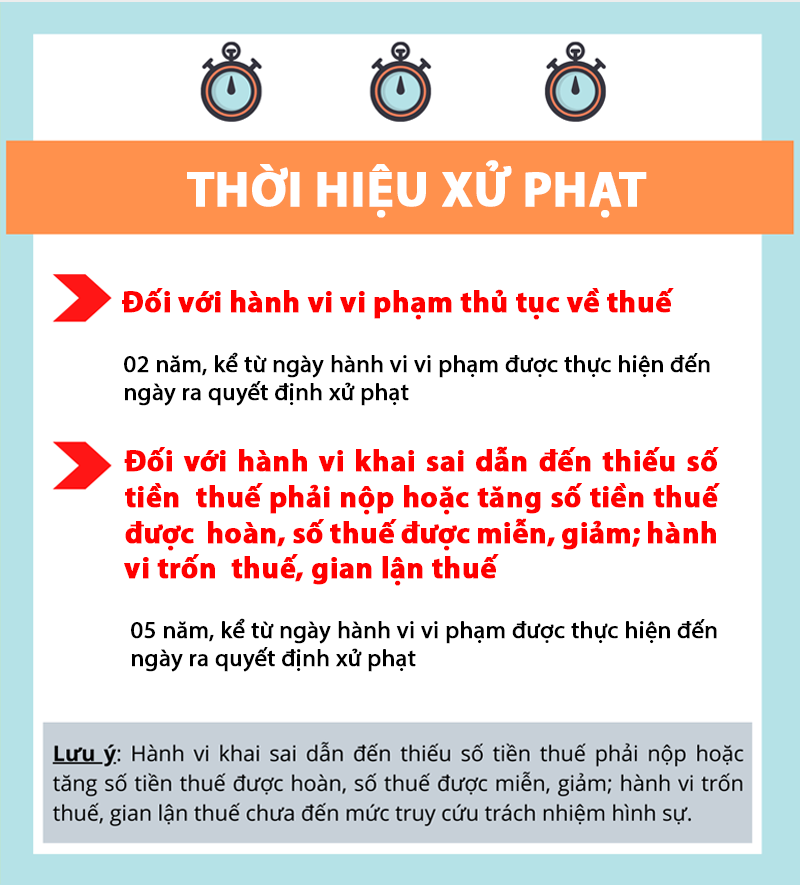 THỜI HIỆU XỬ PHẠT

Đối với hành vi vi phạm thủ tục về thuế

02 năm, kể từ ngày hành vi vi phạm được thực hiện đến ngày ra quyết định xử phạt

Đối với hành vi khai sai dẫn đến thiếu số tiền thuế phải nộp hoặc tăng số tiền thuế được hoàn, số thuế được miễn, giảm; hành vi trốn thuế, gian lận thuế

05 năm, kể từ ngày hành vi vi phạm được thực hiện đến ngày ra quyết định xử phạt

Lưu ý: Hành vi khai sai dẫn đến thiếu số tiền thuế phải nộp hoặc tăng số tiền thuế được hoàn, số thuế được miễn, giảm; hành vi trốn thuế, gian lận thuế chưa đến mức truy cứu trách nhiệm hình sự.